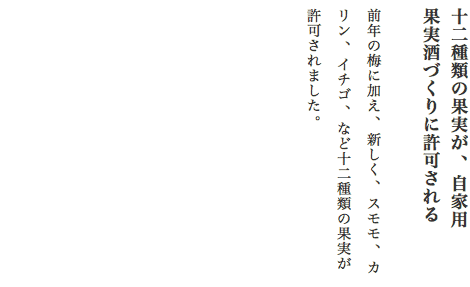 十二種類の果実が、自家用果実酒づくりに許可される

前年の梅に加え、新しく、スモモ、カリン、イチゴ、など十二種類の果実が許可されました。